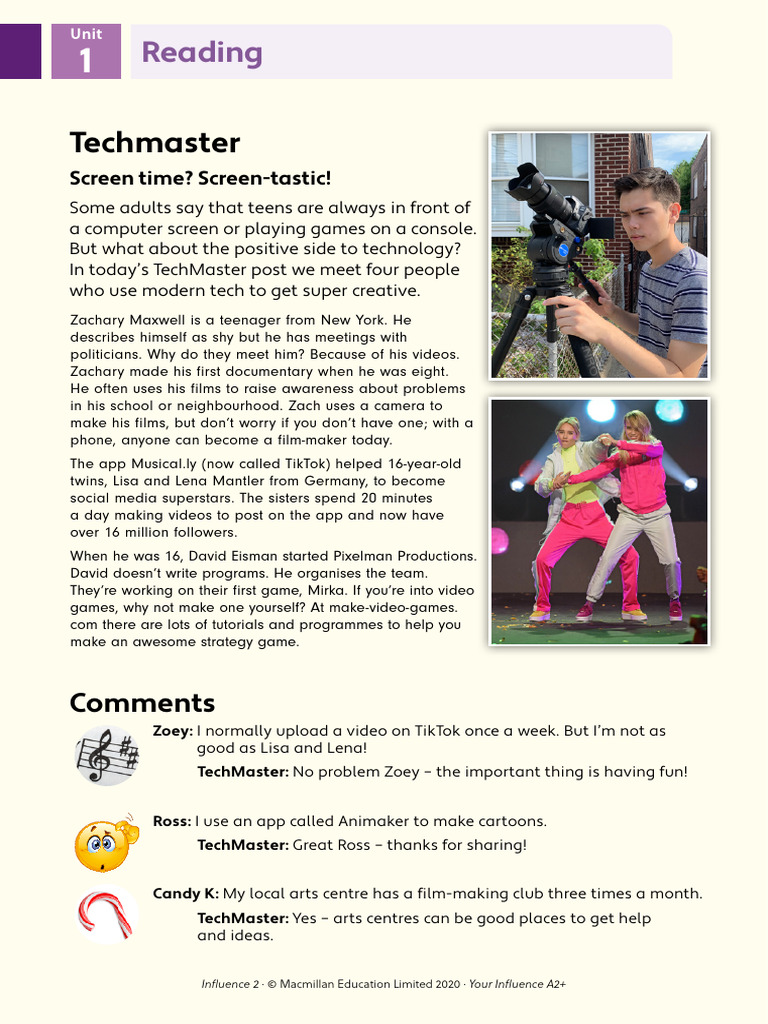 Unit 1 Reading

Techmaster

Screen time? Screen-tastic!

Some adults say that teens are always in front of a computer screen or playing games on a console. But what about the positive side to technology? In today's TechMaster post we meet four people who use modern tech to get super creative.

Zachary Maxwell is a teenager from New York. He describes himself as shy but he has meetings with politicians. Why do they meet him? Because of his videos. Zachary made his first documentary when he was eight. He often uses his films to raise awareness about problems in his school or neighbourhood. Zach uses a camera to make his films, but don't worry if you don't have one; with a phone, anyone can become a film-maker today.

The app Musical.ly (now called TikTok) helped 16-year-old twins, Lisa and Lena Mantler from Germany, to become social media superstars. The sisters spend 20 minutes a day making videos to post on the app and now have over 16 million followers.

When he was 16, David Eisman started Pixelman Productions. David doesn't write programs. He organises the team. They're working on their first game, Mirka. If you're into video games, why not make one yourself? At make-video-games.com there are lots of tutorials and programmes to help you make an awesome strategy game.

Comments

Zoey: I normally upload a video on TikTok once a week. But I'm not as good as Lisa and Lena!

TechMaster: No problem Zoey – the important thing is having fun!

Ross: I use an app called Animaker to make cartoons.

TechMaster: Great Ross – thanks for sharing!

Candy K: My local arts centre has a film-making club three times a month.

TechMaster: Yes – arts centres can be good places to get help and ideas.

Influence 2 · © Macmillan Education Limited 2020 · Your Influence A2+